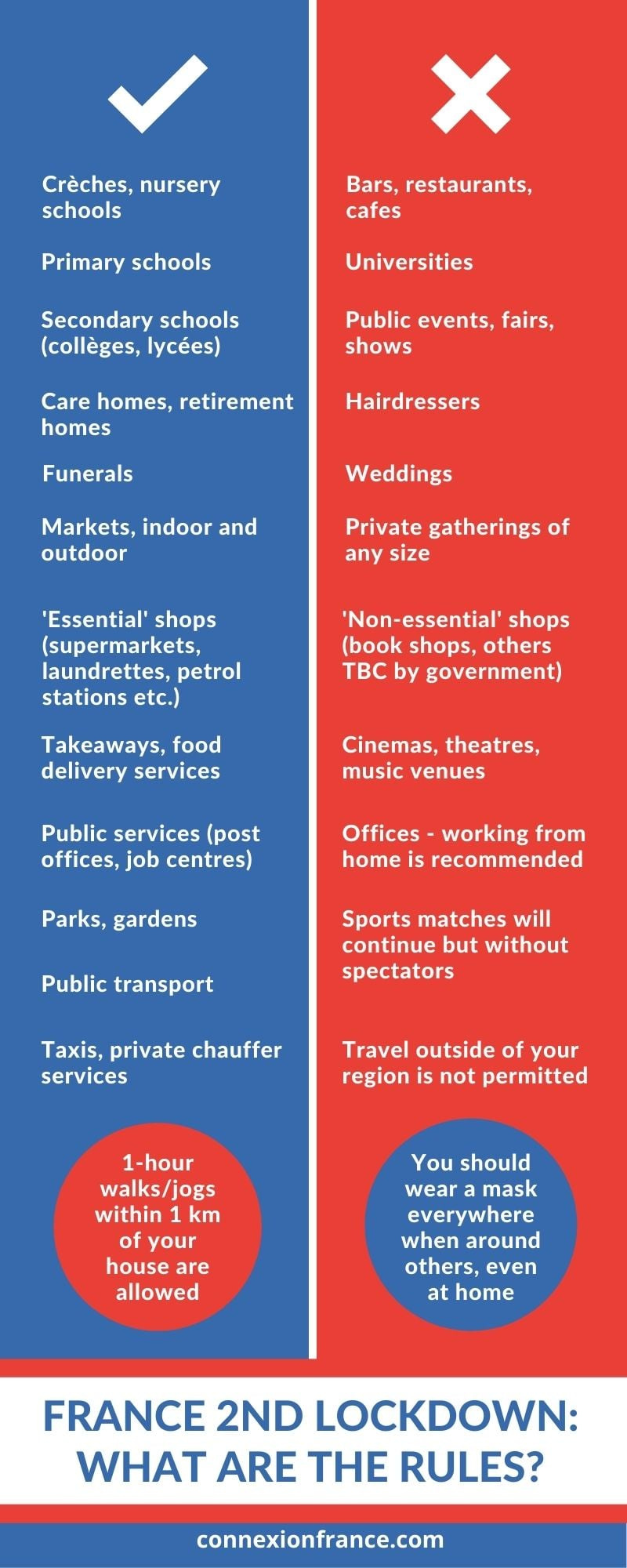 Crèches, nursery schools

Primary schools

Secondary schools (collèges, lycées)

Care homes, retirement homes

Funerals

Markets, indoor and outdoor

'Essential' shops (supermarkets, laundrettes, petrol stations etc.)

Takeaways, food delivery services

Public services (post offices, job centres)

Parks, gardens

Public transport

Taxis, private chauffer services

1-hour walks/jogs within 1 km of your house are allowed

Bars, restaurants, cafes

Universities

Public events, fairs, shows

Hairdressers

Weddings

Private gatherings of any size

'Non-essential' shops (book shops, others TBC by government)

Cinemas, theatres, music venues

Offices - working from home is recommended

Sports matches will continue but without spectators

Travel outside of your region is not permitted

You should wear a mask everywhere when around others, even at home

FRANCE 2ND LOCKDOWN: WHAT ARE THE RULES?

connexionfrance.com